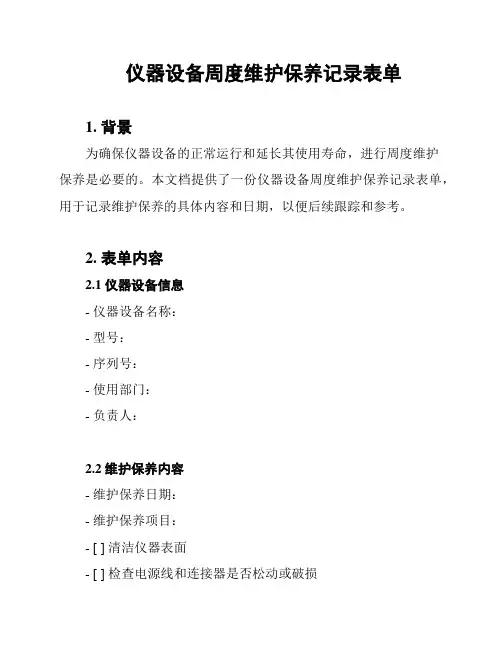 仪器设备周度维护保养记录表单

1. 背景

为确保仪器设备的正常运行和延长其使用寿命，进行周度维护保养是必要的。本文档提供了一份仪器设备周度维护保养记录表单，用于记录维护保养的具体内容和日期，以便后续跟踪和参考。

2. 表单内容

2.1 仪器设备信息

- 仪器设备名称：

- 型号：

- 序列号：

- 使用部门：

- 负责人：

2.2 维护保养内容

- 维护保养日期：

- 维护保养项目：

- [ ] 清洁仪器表面

- [ ] 检查电源线和连接器是否松动或破损